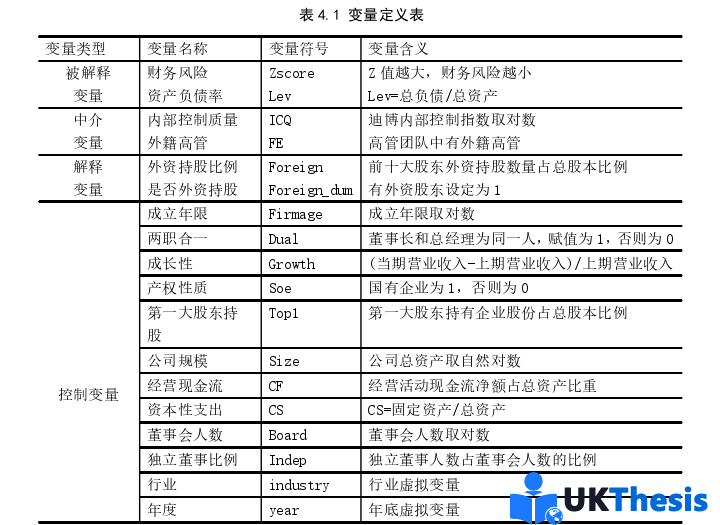 表 4.1 变量定义表

| 变量类型 | 变量名称 | 变量符号 | 变量含义 |
|---|---|---|---|
| 被解释变量 | 财务风险 | Zscore | Z 值越大，财务风险越小 |
| | 资产负债率 | Lev | Lev=总负债/总资产 |
| 中介变量 | 内部控制质量 | ICQ | 迪博内部控制指数取对数 |
| | 外籍高管 | FE | 高管团队中有外籍高管 |
| 解释变量 | 外资持股比例 | Foreign | 前十大股东外资持股数量占总股本比例 |
| | 是否外资持股 | Foreign_dum | 有外资股东设定为 1 |
| 控制变量 | 成立年限 | Firmage | 成立年限取对数 |
| | 两职合一 | Dual | 董事长和总经理为同一人，赋值为 1，否则为 0 |
| | 成长性 | Growth | (当期营业收入-上期营业收入)/上期营业收入 |
| | 产权性质 | Soe | 国有企业为 1，否则为 0 |
| | 第一大股东持股 | Top1 | 第一大股东持有企业股份占总股本比例 |
| | 公司规模 | Size | 公司总资产取自然对数 |
| | 经营现金流 | CF | 经营活动现金流净额占总资产比重 |
| | 资本性支出 | CS | CS=固定资产/总资产 |
| | 董事会人数 | Board | 董事会人数取对数 |
| | 独立董事比例 | Indep | 独立董事人数占董事会人数的比例 |
| | 行业 | industry | 行业虚拟变量 |
| | 年度 | year | 年底虚拟变量 |

UKThesis